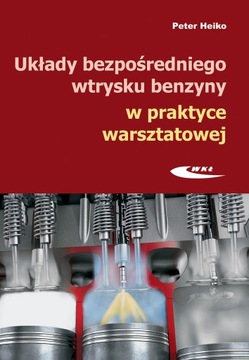 Peter Heiko

Układy bezpośredniego wtrysku benzyny

w praktyce warsztatowej

WKŁ